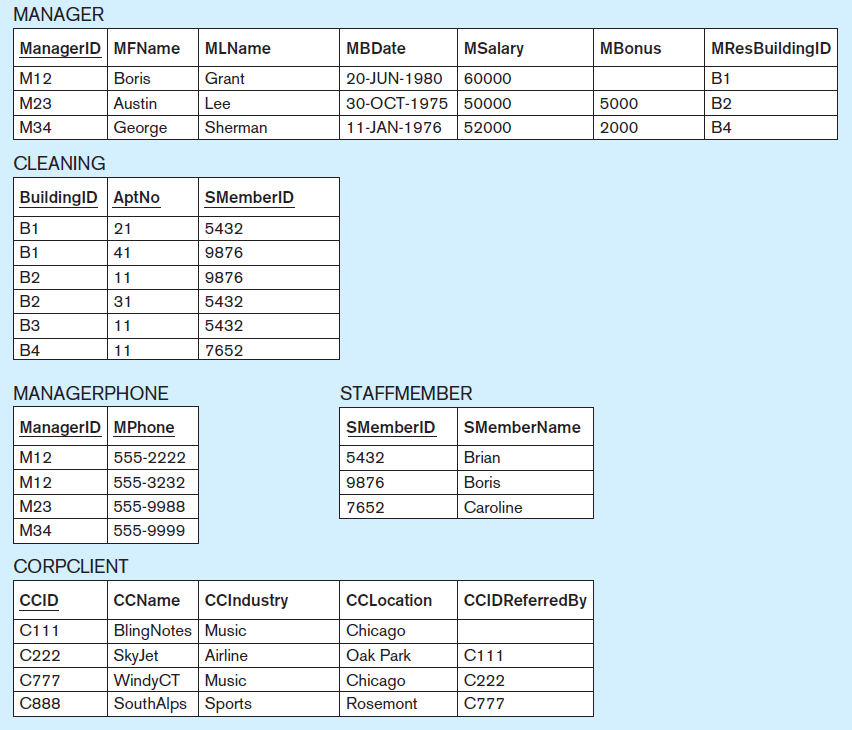 MANAGER

| ManagerID | MFName | MLName | MBDate | MSalary | MBonus | MResBuildingID |
|---|---|---|---|---|---|---|
| M12 | Boris | Grant | 20-JUN-1980 | 60000 | | B1 |
| M23 | Austin | Lee | 30-OCT-1975 | 50000 | 5000 | B2 |
| M34 | George | Sherman | 11-JAN-1976 | 52000 | 2000 | B4 |

CLEANING

| BuildingID | AptNo | SMemberID |
|---|---|---|
| B1 | 21 | 5432 |
| B1 | 41 | 9876 |
| B2 | 11 | 9876 |
| B2 | 31 | 5432 |
| B3 | 11 | 5432 |
| B4 | 11 | 7652 |

MANAGERPHONE

| ManagerID | MPhone |
|---|---|
| M12 | 555-2222 |
| M12 | 555-3232 |
| M23 | 555-9988 |
| M34 | 555-9999 |

STAFFMEMBER

| SMemberID | SMemberName |
|---|---|
| 5432 | Brian |
| 9876 | Boris |
| 7652 | Caroline |

CORPCLIENT

| CCID | CCName | CCIndustry | CCLocation | CCIDReferredBy |
|---|---|---|---|---|
| C111 | BlingNotes | Music | Chicago | |
| C222 | SkyJet | Airline | Oak Park | C111 |
| C777 | WindyCT | Music | Chicago | C222 |
| C888 | SouthAlps | Sports | Rosemont | C777 |